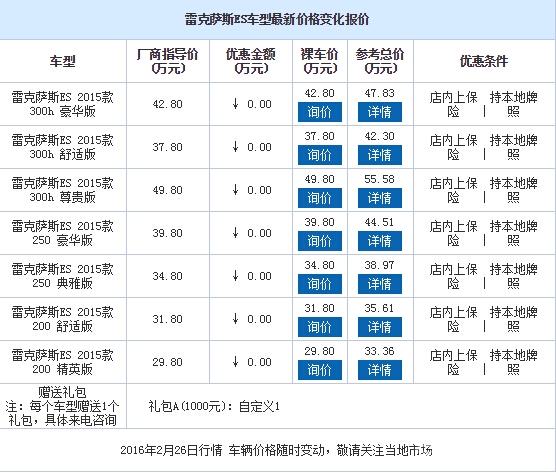 雷克萨斯ES车型最新价格变化报价

| 车型 | 厂商指导价(万元) | 优惠金额(万元) | 裸车价(万元) | 参考总价(万元) | 优惠条件 |
|---|---|---|---|---|---|
| 雷克萨斯ES 2015款 300h 豪华版 | 42.80 | ↓ 0.00 | 42.80 询价 | 47.83 详情 | 店内上保险 \| 持本地牌照 |
| 雷克萨斯ES 2015款 300h 舒适版 | 37.80 | ↓ 0.00 | 37.80 询价 | 42.30 详情 | 店内上保险 \| 持本地牌照 |
| 雷克萨斯ES 2015款 300h 尊贵版 | 49.80 | ↓ 0.00 | 49.80 询价 | 55.58 详情 | 店内上保险 \| 持本地牌照 |
| 雷克萨斯ES 2015款 250 豪华版 | 39.80 | ↓ 0.00 | 39.80 询价 | 44.51 详情 | 店内上保险 \| 持本地牌照 |
| 雷克萨斯ES 2015款 250 典雅版 | 34.80 | ↓ 0.00 | 34.80 询价 | 38.97 详情 | 店内上保险 \| 持本地牌照 |
| 雷克萨斯ES 2015款 200 舒适版 | 31.80 | ↓ 0.00 | 31.80 询价 | 35.61 详情 | 店内上保险 \| 持本地牌照 |
| 雷克萨斯ES 2015款 200 精英版 | 29.80 | ↓ 0.00 | 29.80 询价 | 33.36 详情 | 店内上保险 \| 持本地牌照 |
| 赠送礼包 注：每个车型赠送1个礼包，具体来电咨询 | 礼包A(1000元)：自定义1 | | | | |

2016年2月26日行情 车辆价格随时变动，敬请关注当地市场